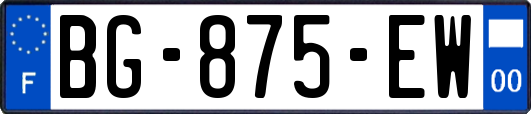 F

BG-875-EW

00